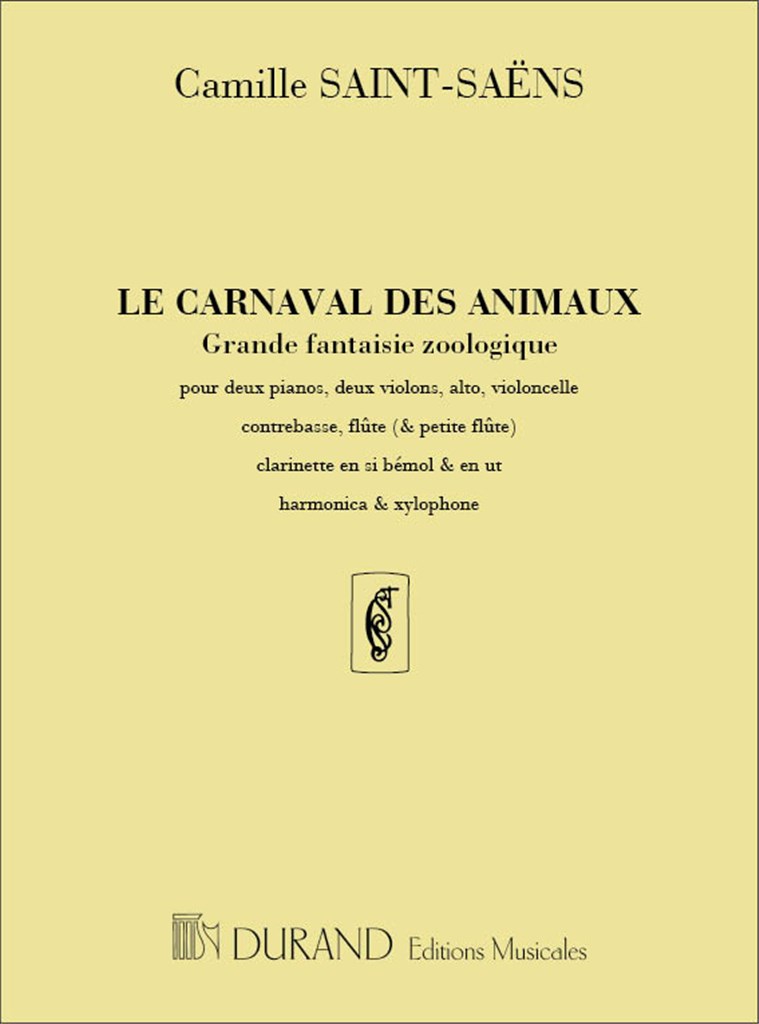 Camille SAINT-SAËNS

LE CARNAVAL DES ANIMAUX
Grande fantaisie zoologique

pour deux pianos, deux violons, alto, violoncelle
contrebasse, flûte (& petite flûte)
clarinette en si bémol & en ut
harmonica & xylophone

DURAND Editions Musicales